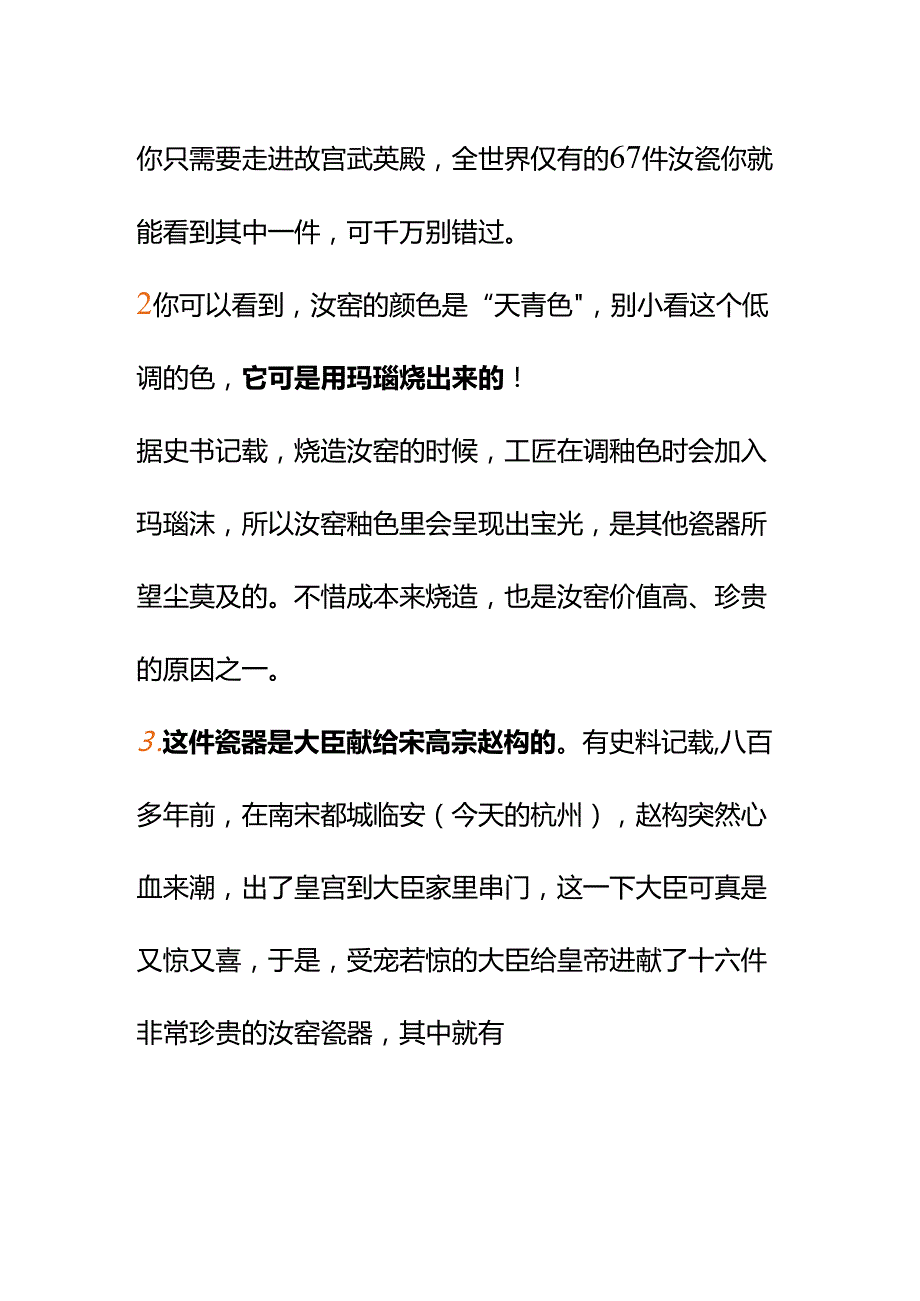 你只需要走进故宫武英殿，全世界仅有的67件汝瓷你就能看到其中一件，可千万别错过。

2你可以看到，汝窑的颜色是“天青色"，别小看这个低调的色，它可是用玛瑙烧出来的！

据史书记载，烧造汝窑的时候，工匠在调釉色时会加入玛瑙沫，所以汝窑釉色里会呈现出宝光，是其他瓷器所望尘莫及的。不惜成本来烧造，也是汝窑价值高、珍贵的原因之一。

3.这件瓷器是大臣献给宋高宗赵构的。有史料记载,八百多年前，在南宋都城临安（今天的杭州），赵构突然心血来潮，出了皇宫到大臣家里串门，这一下大臣可真是又惊又喜，于是，受宠若惊的大臣给皇帝进献了十六件非常珍贵的汝窑瓷器，其中就有